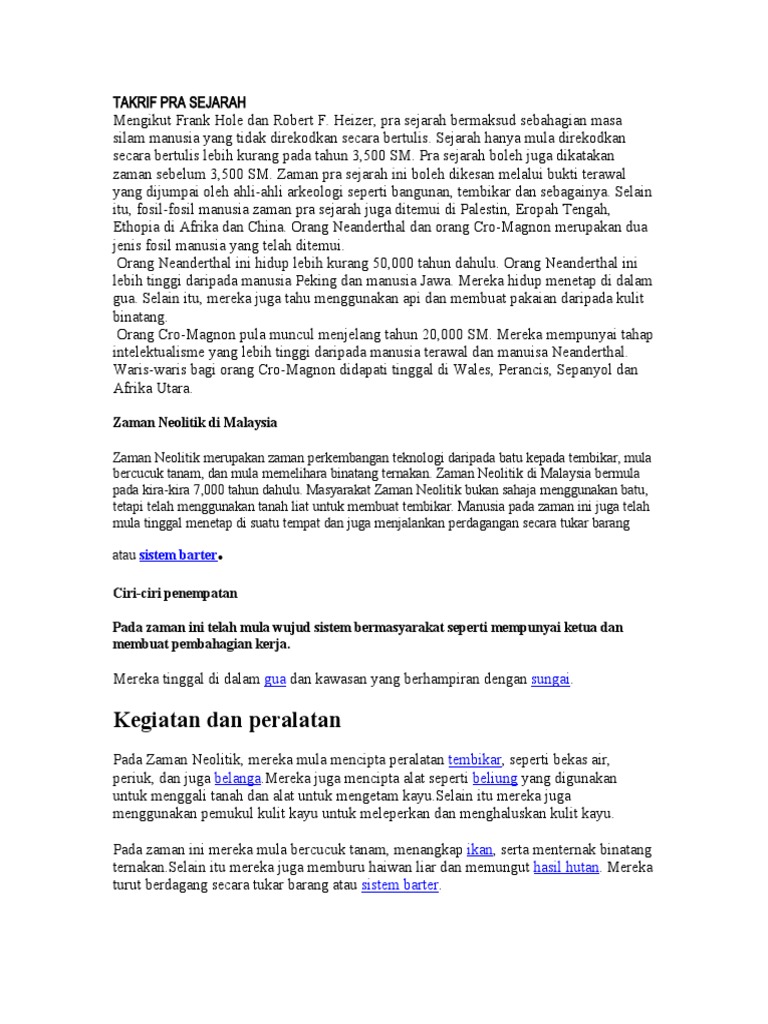 TAKRIF PRA SEJARAH
Mengikut Frank Hole dan Robert F. Heizer, pra sejarah bermaksud sebahagian masa silam manusia yang tidak direkodkan secara bertulis. Sejarah hanya mula direkodkan secara bertulis lebih kurang pada tahun 3,500 SM. Pra sejarah boleh juga dikatakan zaman sebelum 3,500 SM. Zaman pra sejarah ini boleh dikesan melalui bukti terawal yang dijumpai oleh ahli-ahli arkeologi seperti bangunan, tembikar dan sebagainya. Selain itu, fosil-fosil manusia zaman pra sejarah juga ditemui di Palestin, Eropah Tengah, Ethopia di Afrika dan China. Orang Neanderthal dan orang Cro-Magnon merupakan dua jenis fosil manusia yang telah ditemui.
Orang Neanderthal ini hidup lebih kurang 50,000 tahun dahulu. Orang Neanderthal ini lebih tinggi daripada manusia Peking dan manusia Jawa. Mereka hidup menetap di dalam gua. Selain itu, mereka juga tahu menggunakan api dan membuat pakaian daripada kulit binatang.
Orang Cro-Magnon pula muncul menjelang tahun 20,000 SM. Mereka mempunyai tahap intelektualisme yang lebih tinggi daripada manusia terawal dan manuisa Neanderthal. Waris-waris bagi orang Cro-Magnon didapati tinggal di Wales, Perancis, Sepanyol dan Afrika Utara.

Zaman Neolitik di Malaysia

Zaman Neolitik merupakan zaman perkembangan teknologi daripada batu kepada tembikar, mula bercucuk tanam, dan mula memelihara binatang ternakan. Zaman Neolitik di Malaysia bermula pada kira-kira 7,000 tahun dahulu. Masyarakat Zaman Neolitik bukan sahaja menggunakan batu, tetapi telah menggunakan tanah liat untuk membuat tembikar. Manusia pada zaman ini juga telah mula tinggal menetap di suatu tempat dan juga menjalankan perdagangan secara tukar barang

atau sistem barter.

Ciri-ciri penempatan

Pada zaman ini telah mula wujud sistem bermasyarakat seperti mempunyai ketua dan membuat pembahagian kerja.

Mereka tinggal di dalam gua dan kawasan yang berhampiran dengan sungai.

Kegiatan dan peralatan

Pada Zaman Neolitik, mereka mula mencipta peralatan tembikar, seperti bekas air, periuk, dan juga belanga.Mereka juga mencipta alat seperti beliung yang digunakan untuk menggali tanah dan alat untuk mengetam kayu.Selain itu mereka juga menggunakan pemukul kulit kayu untuk meleperkan dan menghaluskan kulit kayu.

Pada zaman ini mereka mula bercucuk tanam, menangkap ikan, serta menternak binatang ternakan.Selain itu mereka juga memburu haiwan liar dan memungut hasil hutan. Mereka turut berdagang secara tukar barang atau sistem barter.